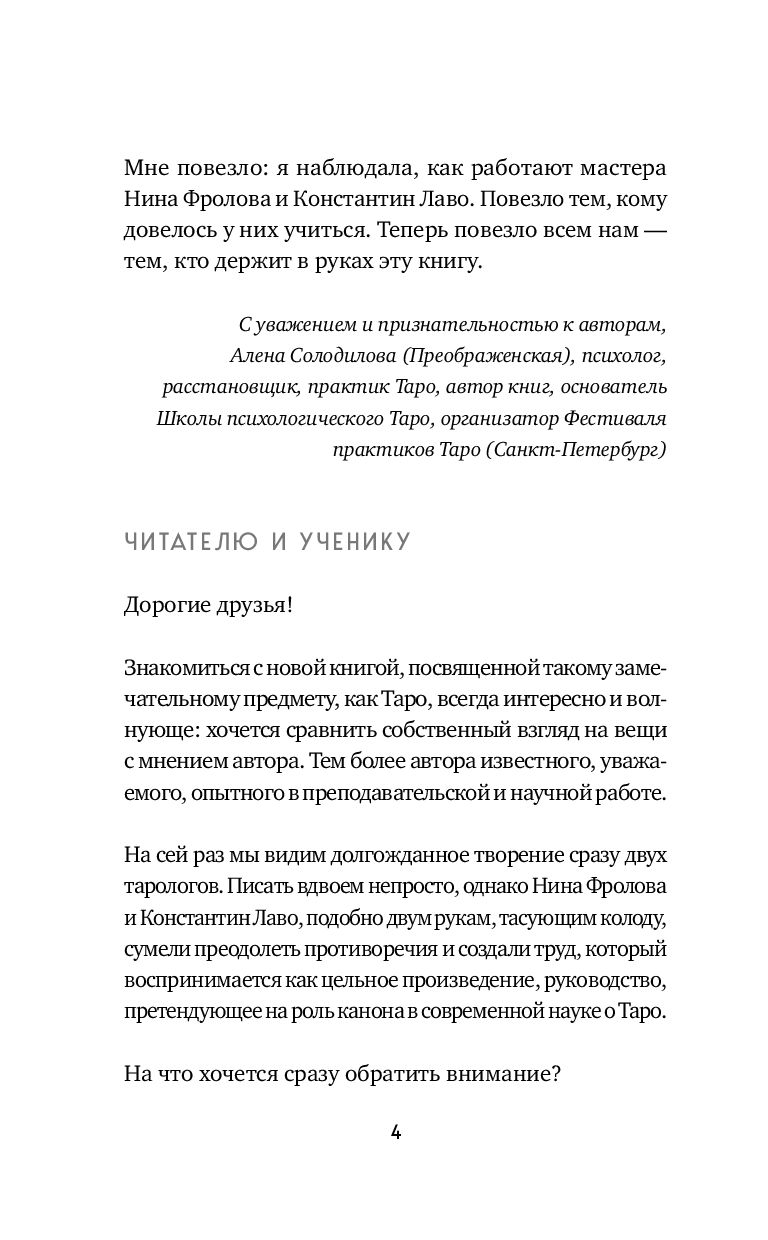 Мне повезло: я наблюдала, как работают мастера Нина Фролова и Константин Лаво. Повезло тем, кому довелось у них учиться. Теперь повезло всем нам — тем, кто держит в руках эту книгу.

С уважением и признательностью к авторам, Алена Солодилова (Преображенская), психолог, расстановщик, практик Таро, автор книг, основатель Школы психологического Таро, организатор Фестиваля практиков Таро (Санкт-Петербург)

ЧИТАТЕЛЮ И УЧЕНИКУ

Дорогие друзья!

Знакомиться с новой книгой, посвященной такому замечательному предмету, как Таро, всегда интересно и волнующе: хочется сравнить собственный взгляд на вещи с мнением автора. Тем более автора известного, уважаемого, опытного в преподавательской и научной работе.

На сей раз мы видим долгожданное творение сразу двух тарологов. Писать вдвоем непросто, однако Нина Фролова и Константин Лаво, подобно двум рукам, тасующим колоду, сумели преодолеть противоречия и создали труд, который воспринимается как цельное произведение, руководство, претендующее на роль канона в современной науке о Таро.

На что хочется сразу обратить внимание?

4